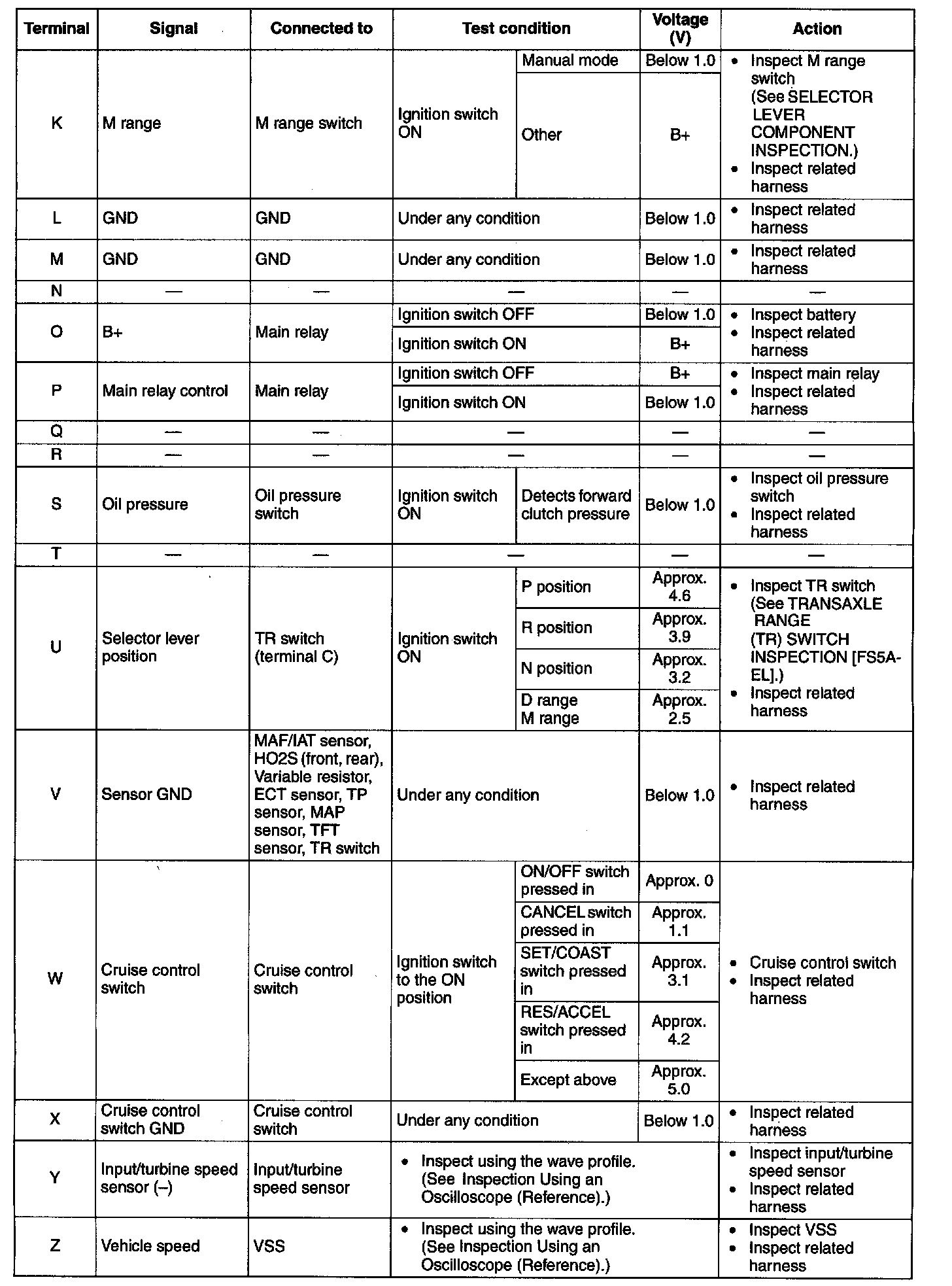 | Terminal | Signal | Connected to | Test condition | | Voltage (V) | Action |
|---|---|---|---|---|---|---|
| K | M range | M range switch | Ignition switch ON | Manual mode | Below 1.0 | • Inspect M range switch (See SELECTOR LEVER COMPONENT INSPECTION.) • Inspect related harness |
| | | | | Other | B+ | |
| L | GND | GND | Under any condition | | Below 1.0 | • Inspect related harness |
| M | GND | GND | Under any condition | | Below 1.0 | • Inspect related harness |
| N | — | — | — | | — | — |
| O | B+ | Main relay | Ignition switch OFF | | Below 1.0 | • Inspect battery • Inspect related harness |
| | | | Ignition switch ON | | B+ | |
| P | Main relay control | Main relay | Ignition switch OFF | | B+ | • Inspect main relay • Inspect related harness |
| | | | Ignition switch ON | | Below 1.0 | |
| Q | — | — | — | | — | — |
| R | — | — | — | | — | — |
| S | Oil pressure | Oil pressure switch | Ignition switch ON | Detects forward clutch pressure | Below 1.0 | • Inspect oil pressure switch • Inspect related harness |
| T | — | — | — | | — | — |
| U | Selector lever position | TR switch (terminal C) | Ignition switch ON | P position | Approx. 4.6 | • Inspect TR switch (See TRANSAXLE RANGE (TR) SWITCH INSPECTION [FS5A-EL].) • Inspect related harness |
| | | | | R position | Approx. 3.9 | |
| | | | | N position | Approx. 3.2 | |
| | | | | D range M range | Approx. 2.5 | |
| V | Sensor GND | MAF/IAT sensor, HO2S (front, rear), Variable resistor, ECT sensor, TP sensor, MAP sensor, TFT sensor, TR switch | Under any condition | | Below 1.0 | • Inspect related harness |
| W | Cruise control switch | Cruise control switch | Ignition switch to the ON position | ON/OFF switch pressed in | Approx. 0 | • Cruise control switch • Inspect related harness |
| | | | | CANCEL switch pressed in | Approx. 1.1 | |
| | | | | SET/COAST switch pressed in | Approx. 3.1 | |
| | | | | RES/ACCEL switch pressed in | Approx. 4.2 | |
| | | | | Except above | Approx. 5.0 | |
| X | Cruise control switch GND | Cruise control switch | Under any condition | | Below 1.0 | • Inspect related harness |
| Y | Input/turbine speed sensor (–) | Input/turbine speed sensor | • Inspect using the wave profile. (See Inspection Using an Oscilloscope (Reference).) | | | • Inspect input/turbine speed sensor • Inspect related harness |
| Z | Vehicle speed | VSS | • Inspect using the wave profile. (See Inspection Using an Oscilloscope (Reference).) | | | • Inspect VSS • Inspect related harness |